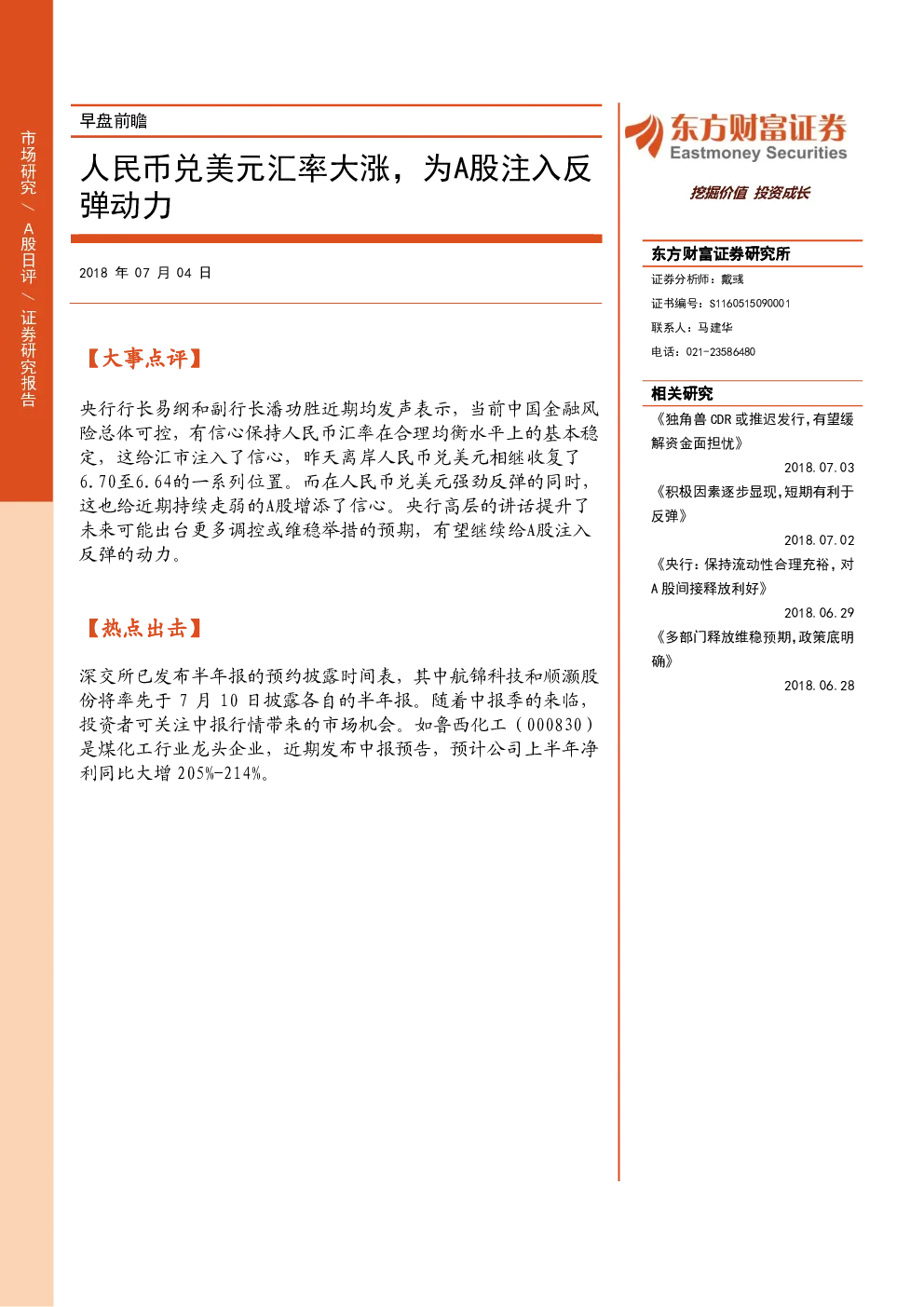 市场研究 / A股日评 / 证券研究报告

早盘前瞻

人民币兑美元汇率大涨，为A股注入反弹动力

2018 年 07 月 04 日

【大事点评】

央行行长易纲和副行长潘功胜近期均发声表示，当前中国金融风险总体可控，有信心保持人民币汇率在合理均衡水平上的基本稳定，这给汇市注入了信心，昨天离岸人民币兑美元相继收复了6.70至6.64的一系列位置。而在人民币兑美元强劲反弹的同时，这也给近期持续走弱的A股增添了信心。央行高层的讲话提升了未来可能出台更多调控或维稳举措的预期，有望继续给A股注入反弹的动力。

【热点出击】

深交所已发布半年报的预约披露时间表，其中航锦科技和顺灏股份将率先于 7 月 10 日披露各自的半年报。随着中报季的来临，投资者可关注中报行情带来的市场机会。如鲁西化工（000830）是煤化工行业龙头企业，近期发布中报预告，预计公司上半年净利同比大增 205%-214%。

东方财富证券
Eastmoney Securities
挖掘价值 投资成长

东方财富证券研究所
证券分析师：戴彧
证书编号：S1160515090001
联系人：马建华
电话：021-23586480

相关研究
《独角兽 CDR 或推迟发行，有望缓解资金面担忧》
2018.07.03
《积极因素逐步显现，短期有利于反弹》
2018.07.02
《央行：保持流动性合理充裕，对 A 股间接释放利好》
2018.06.29
《多部门释放维稳预期，政策底明确》
2018.06.28